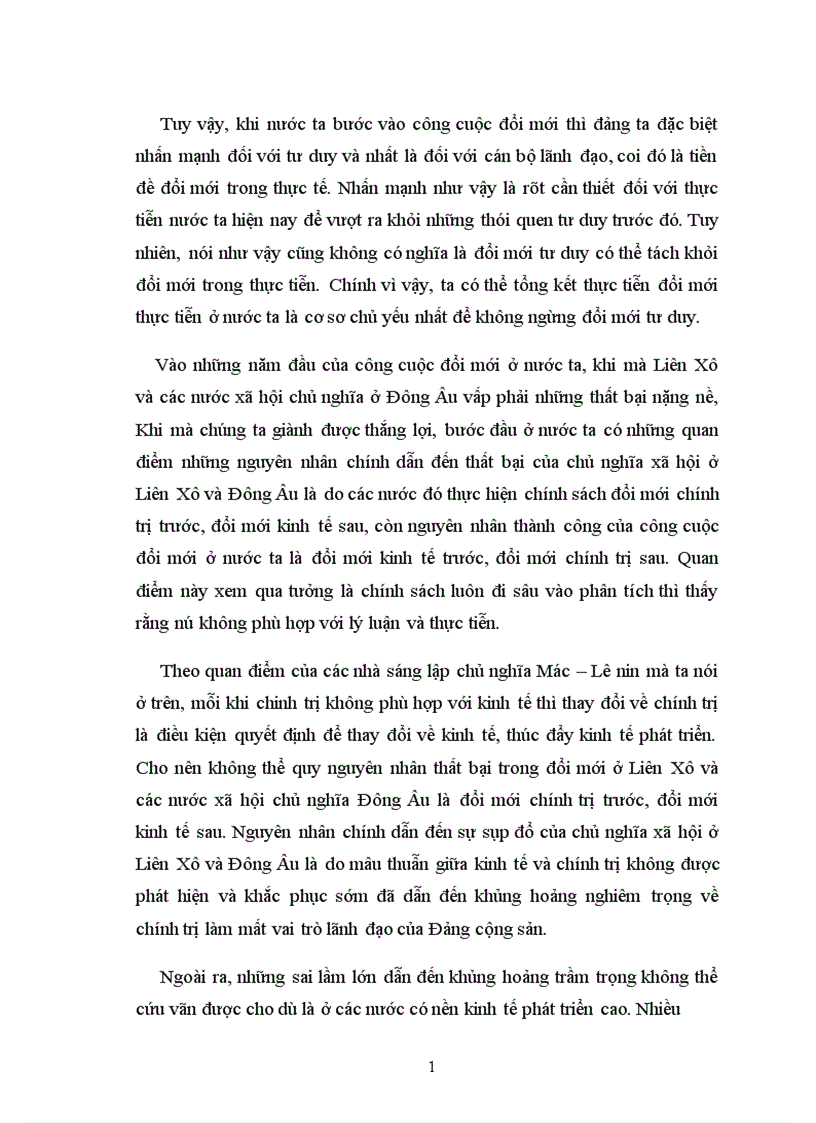 Tuy vậy, khi nước ta bước vào công cuộc đổi mới thì đảng ta đặc biệt nhấn mạnh đối với tư duy và nhất là đối với cán bộ lãnh đạo, coi đó là tiền đề đổi mới trong thực tế. Nhấn mạnh như vậy là rõt cần thiết đối với thực tiễn nước ta hiện nay để vượt ra khỏi những thói quen tư duy trước đó. Tuy nhiên, nói như vậy cũng không có nghĩa là đổi mới tư duy có thể tách khỏi đổi mới trong thực tiễn. Chính vì vậy, ta có thể tổng kết thực tiễn đổi mới thực tiễn ở nước ta là cơ sơ chủ yếu nhất để không ngừng đổi mới tư duy.

Vào những năm đầu của công cuộc đổi mới ở nước ta, khi mà Liên Xô và các nước xã hội chủ nghĩa ở Đông Âu vấp phải những thất bại nặng nề, Khi mà chúng ta giành được thắng lợi, bước đầu ở nước ta có những quan điểm những nguyên nhân chính dẫn đến thất bại của chủ nghĩa xã hội ở Liên Xô và Đông Âu là do các nước đó thực hiện chính sách đổi mới chính trị trước, đổi mới kinh tế sau, còn nguyên nhân thành công của công cuộc đổi mới ở nước ta là đổi mới kinh tế trước, đổi mới chính trị sau. Quan điểm này xem qua tưởng là chính sách luôn đi sâu vào phân tích thì thấy rằng nú không phù hợp với lý luận và thực tiễn.

Theo quan điểm của các nhà sáng lập chủ nghĩa Mác – Lê nin mà ta nói ở trên, mỗi khi chính trị không phù hợp với kinh tế thì thay đổi về chính trị là điều kiện quyết định để thay đổi về kinh tế, thúc đẩy kinh tế phát triển. Cho nên không thể quy nguyên nhân thất bại trong đổi mới ở Liên Xô và các nước xã hội chủ nghĩa Đông Âu là đổi mới chính trị trước, đổi mới kinh tế sau. Nguyên nhân chính dẫn đến sự sụp đổ của chủ nghĩa xã hội ở Liên Xô và Đông Âu là do mâu thuẫn giữa kinh tế và chính trị không được phát hiện và khắc phục sớm đã dẫn đến khủng hoảng nghiêm trọng về chính trị làm mất vai trò lãnh đạo của Đảng cộng sản.

Ngoài ra, những sai lầm lớn dẫn đến khủng hoảng trầm trọng không thể cứu vãn được cho dù là ở các nước có nền kinh tế phát triển cao. Nhiều

1